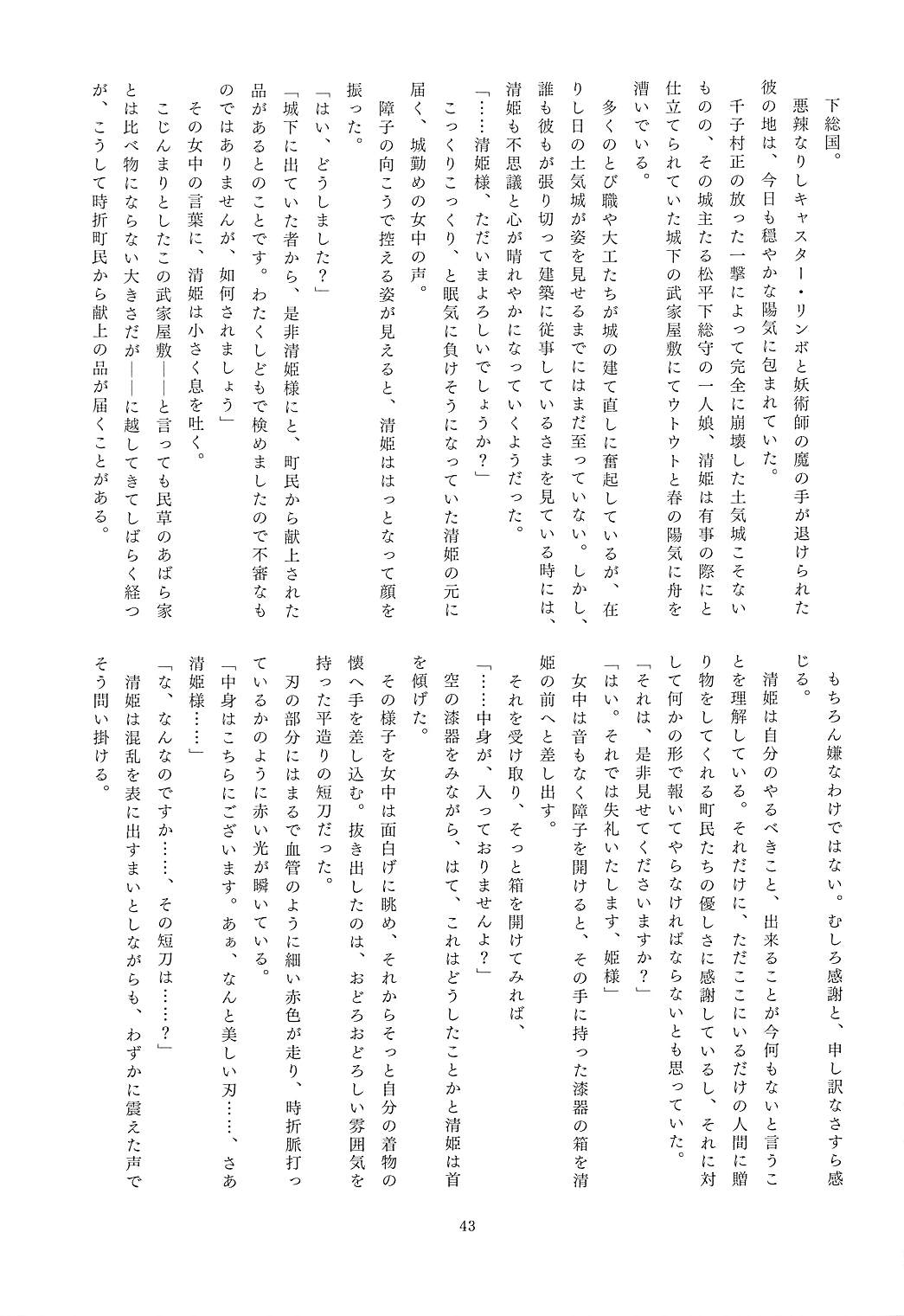 下総国。

悪辣なりしキャスター・リンボと妖術師の魔の手が退けられた彼の地は、今日も穏やかな陽気に包まれていた。

千子村正の放った一撃によって完全に崩壊した土気城こそないものの、その城主たる松平下総守の一人娘、清姫は有事の際にと仕立てられていた城下の武家屋敷にてウトウトと春の陽気に舟を漕いでいる。

多くのとび職や大工たちが城の建て直しに奮起しているが、在りし日の土気城が姿を見せるまでにはまだ至っていない。しかし、誰も彼もが張り切って建築に従事しているさまを見ている時には、清姫も不思議と心が晴れやかになっていくようだった。

「……清姫様、ただいまよろしいでしょうか？」

こっくりこっくり、と眠気に負けそうになっていた清姫の元に届く、城勤めの女中の声。

障子の向こうで控える姿が見えると、清姫ははっとなって顔を振った。

「はい、どうしました？」

「城下に出ていた者から、是非清姫様にと、町民から献上された品があるとのことです。わたくしどもで検めましたので不審なものではありませんが、如何されましょう」

その女中の言葉に、清姫は小さく息を吐く。

こじんまりとしたこの武家屋敷——と言っても民草のあばら家とは比べ物にならない大きさだが——に越してきてしばらく経つが、こうして時折町民から献上の品が届くことがある。

もちろん嫌なわけではない。むしろ感謝と、申し訳なさすら感じる。

清姫は自分のやるべきこと、出来ることが今何もないと言うことを理解している。それだけに、ただここにいるだけの人間に贈り物をしてくれる町民たちの優しさに感謝しているし、それに対して何かの形で報いてやらなければならないとも思っていた。

「それは、是非見せてくださいますか？」

「はい。それでは失礼いたします、姫様」

女中は音もなく障子を開けると、その手に持った漆器の箱を清姫の前へと差し出す。

それを受け取り、そっと箱を開けてみれば、

「……中身が、入っておりませんよ？」

空の漆器をみながら、はて、これはどうしたことかと清姫は首を傾げた。

その様子を女中は面白げに眺め、それからそっと自分の着物の懐へ手を差し込む。抜き出したのは、おどろおどろしい雰囲気を持った平造りの短刀だった。

刃の部分にはまるで血管のように細い赤色が走り、時折脈打っているかのように赤い光が瞬いている。

「中身はこちらにございます。あぁ、なんと美しい刃……、さあ清姫様……」

「な、なんなのですか……、その短刀は……？」

清姫は混乱を表に出すまいとしながらも、わずかに震えた声でそう問い掛ける。

43